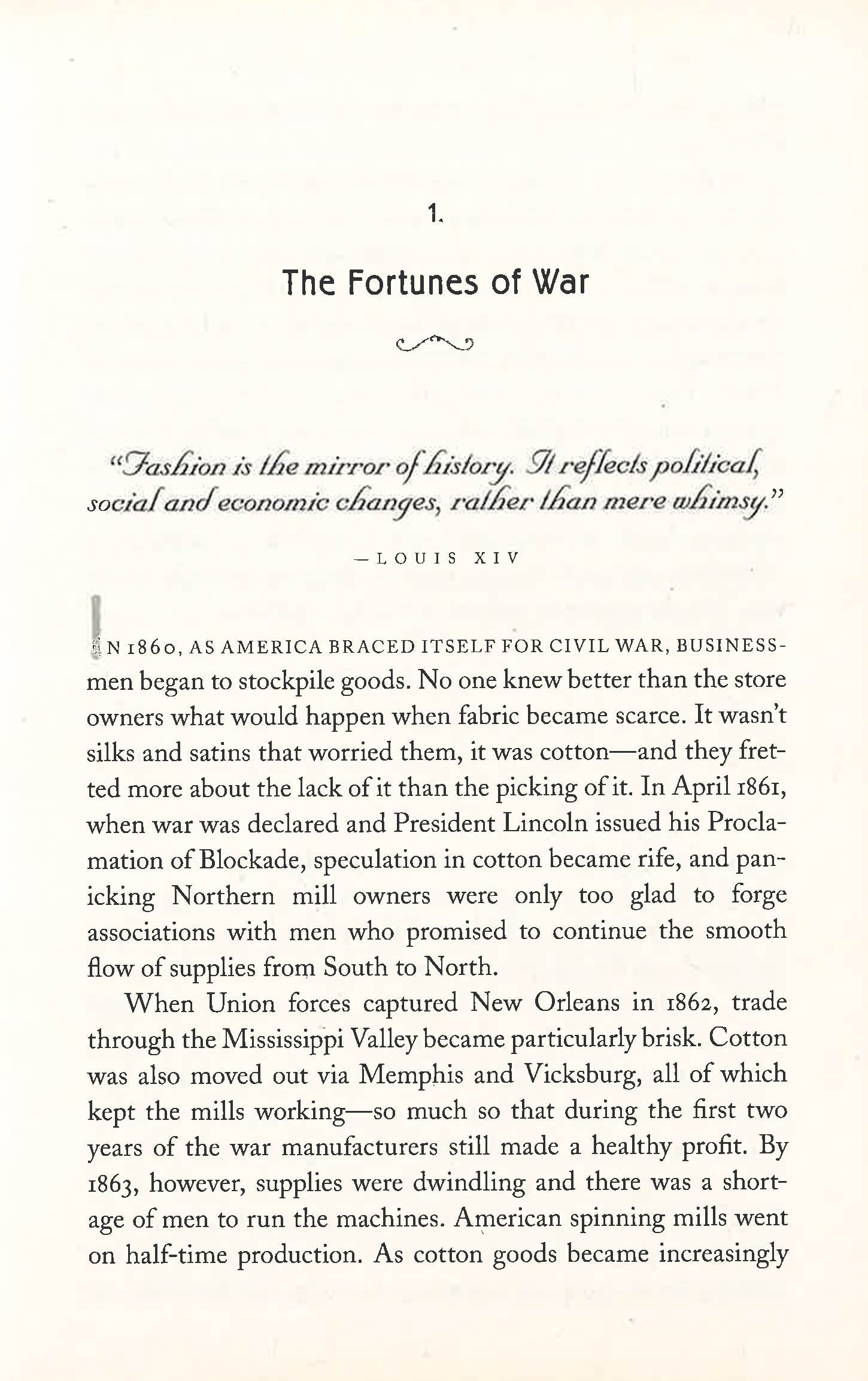 1.

The Fortunes of War

"Fashion is the mirror of history. It reflects political, social and economic changes, rather than mere whimsy."

—LOUIS XIV

IN 1860, AS AMERICA BRACED ITSELF FOR CIVIL WAR, BUSINESSmen began to stockpile goods. No one knew better than the store owners what would happen when fabric became scarce. It wasn't silks and satins that worried them, it was cotton—and they fretted more about the lack of it than the picking of it. In April 1861, when war was declared and President Lincoln issued his Proclamation of Blockade, speculation in cotton became rife, and panicking Northern mill owners were only too glad to forge associations with men who promised to continue the smooth flow of supplies from South to North.

When Union forces captured New Orleans in 1862, trade through the Mississippi Valley became particularly brisk. Cotton was also moved out via Memphis and Vicksburg, all of which kept the mills working—so much so that during the first two years of the war manufacturers still made a healthy profit. By 1863, however, supplies were dwindling and there was a shortage of men to run the machines. American spinning mills went on half-time production. As cotton goods became increasingly